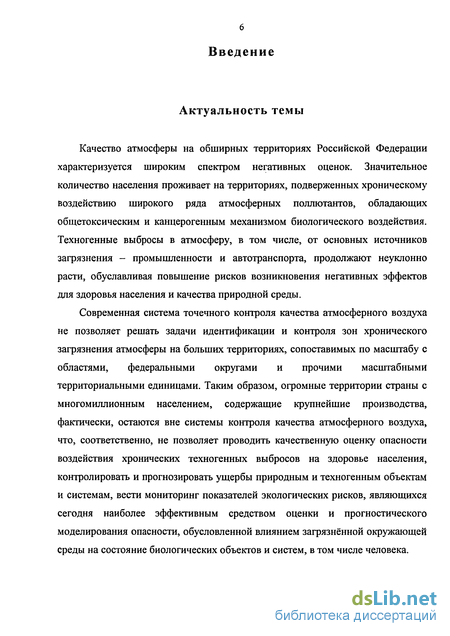 6

Введение

Актуальность темы

Качество атмосферы на обширных территориях Российской Федерации характеризуется широким спектром негативных оценок. Значительное количество населения проживает на территориях, подверженных хроническому воздействию широкого ряда атмосферных поллютантов, обладающих общетоксическим и канцерогенным механизмом биологического воздействия. Техногенные выбросы в атмосферу, в том числе, от основных источников загрязнения – промышленности и автотранспорта, продолжают неуклонно расти, обуславливая повышение рисков возникновения негативных эффектов для здоровья населения и качества природной среды.

Современная система точечного контроля качества атмосферного воздуха не позволяет решать задачи идентификации и контроля зон хронического загрязнения атмосферы на больших территориях, сопоставимых по масштабу с областями, федеральными округами и прочими масштабными территориальными единицами. Таким образом, огромные территории страны с многомиллионным населением, содержащие крупнейшие производства, фактически, остаются вне системы контроля качества атмосферного воздуха, что, соответственно, не позволяет проводить качественную оценку опасности воздействия хронических техногенных выбросов на здоровье населения, контролировать и прогнозировать ущербы природным и техногенным объектам и системам, вести мониторинг показателей экологических рисков, являющихся сегодня наиболее эффективным средством оценки и прогностического моделирования опасности, обусловленной влиянием загрязнённой окружающей среды на состояние биологических объектов и систем, в том числе человека.

dsLib.net
библиотека диссертаций